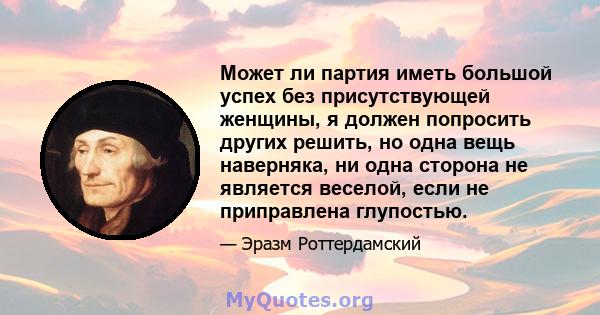 Может ли партия иметь большой успех без присутствующей женщины, я должен попросить других решить, но одна вещь наверняка, ни одна сторона не является веселой, если не приправлена глупостью.

— Эразм Роттердамский

MyQuotes.org